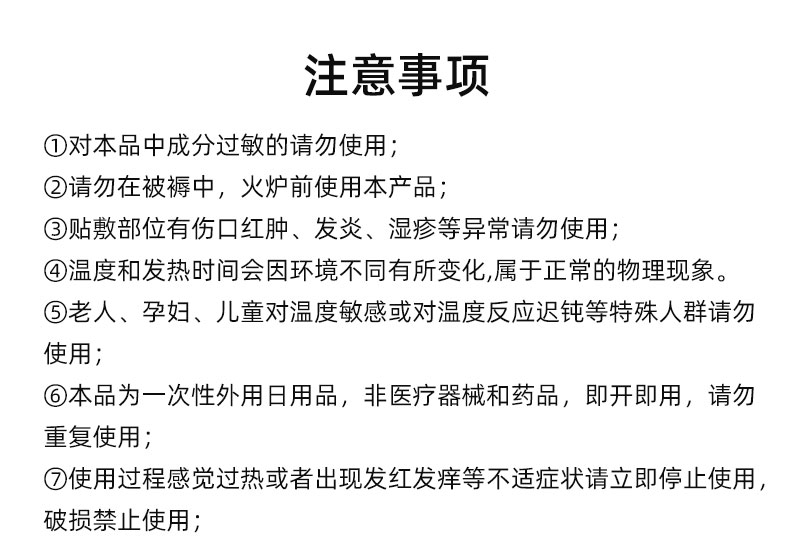 注意事项

①对本品中成分过敏的请勿使用；

②请勿在被褥中，火炉前使用本产品；

③贴敷部位有伤口红肿、发炎、湿疹等异常请勿使用；

④温度和发热时间会因环境不同有所变化,属于正常的物理现象。

⑤老人、孕妇、儿童对温度敏感或对温度反应迟钝等特殊人群请勿使用；

⑥本品为一次性外用日用品，非医疗器械和药品，即开即用，请勿重复使用；

⑦使用过程感觉过热或者出现发红发痒等不适症状请立即停止使用，破损禁止使用；